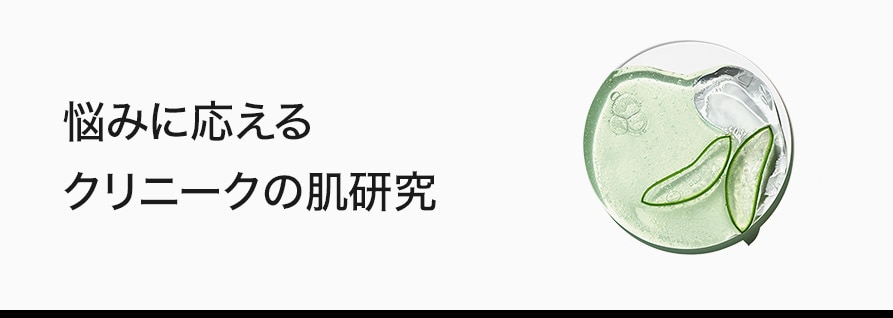 悩みに応える

クリニークの肌研究